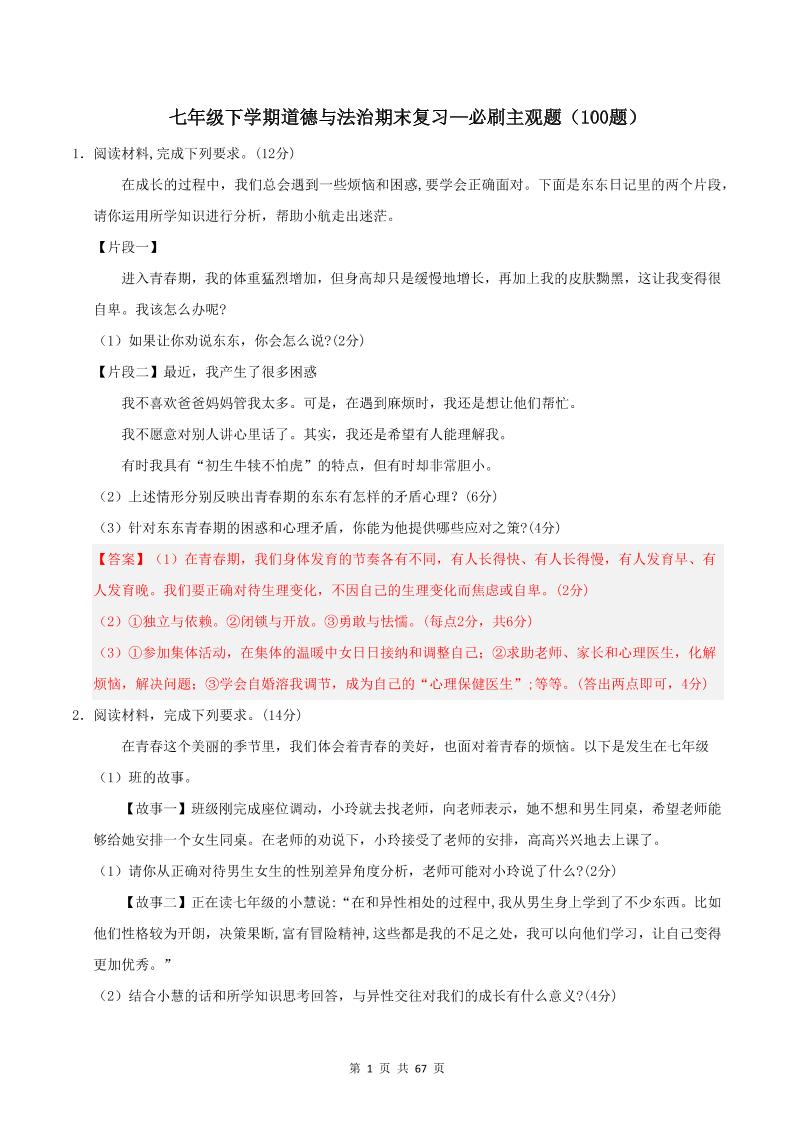 七年级下学期道德与法治期末复习—必刷主观题（100题）

1．阅读材料,完成下列要求。(12分)

在成长的过程中，我们总会遇到一些烦恼和困惑,要学会正确面对。下面是东东日记里的两个片段，请你运用所学知识进行分析，帮助小航走出迷茫。

【片段一】

进入青春期，我的体重猛烈增加，但身高却只是缓慢地增长，再加上我的皮肤黝黑，这让我变得很自卑。我该怎么办呢?

（1）如果让你劝说东东，你会怎么说?(2分)

【片段二】最近，我产生了很多困惑

我不喜欢爸爸妈妈管我太多。可是，在遇到麻烦时，我还是想让他们帮忙。

我不愿意对别人讲心里话了。其实，我还是希望有人能理解我。

有时我具有“初生牛犊不怕虎”的特点，但有时却非常胆小。

（2）上述情形分别反映出青春期的东东有怎样的矛盾心理？(6分)

（3）针对东东青春期的困惑和心理矛盾，你能为他提供哪些应对之策?(4分)

【答案】（1）在青春期，我们身体发育的节奏各有不同，有人长得快、有人长得慢，有人发育早、有人发育晚。我们要正确对待生理变化，不因自己的生理变化而焦虑或自卑。(2分)

（2）①独立与依赖。②闭锁与开放。③勇敢与怯懦。(每点2分，共6分)

（3）①参加集体活动，在集体的温暖中女日日接纳和调整自己；②求助老师、家长和心理医生，化解烦恼，解决问题；③学会自婚溶我调节，成为自己的“心理保健医生”;等等。(答出两点即可，4分)

2．阅读材料，完成下列要求。(14分)

在青春这个美丽的季节里，我们体会着青春的美好，也面对着青春的烦恼。以下是发生在七年级（1）班的故事。

【故事一】班级刚完成座位调动，小玲就去找老师，向老师表示，她不想和男生同桌，希望老师能够给她安排一个女生同桌。在老师的劝说下，小玲接受了老师的安排，高高兴兴地去上课了。

（1）请你从正确对待男生女生的性别差异角度分析，老师可能对小玲说了什么?(2分)

【故事二】正在读七年级的小慧说:“在和异性相处的过程中,我从男生身上学到了不少东西。比如他们性格较为开朗，决策果断,富有冒险精神,这些都是我的不足之处，我可以向他们学习，让自己变得更加优秀。”

（2）结合小慧的话和所学知识思考回答，与异性交往对我们的成长有什么意义?(4分)

第 1 页 共 67 页